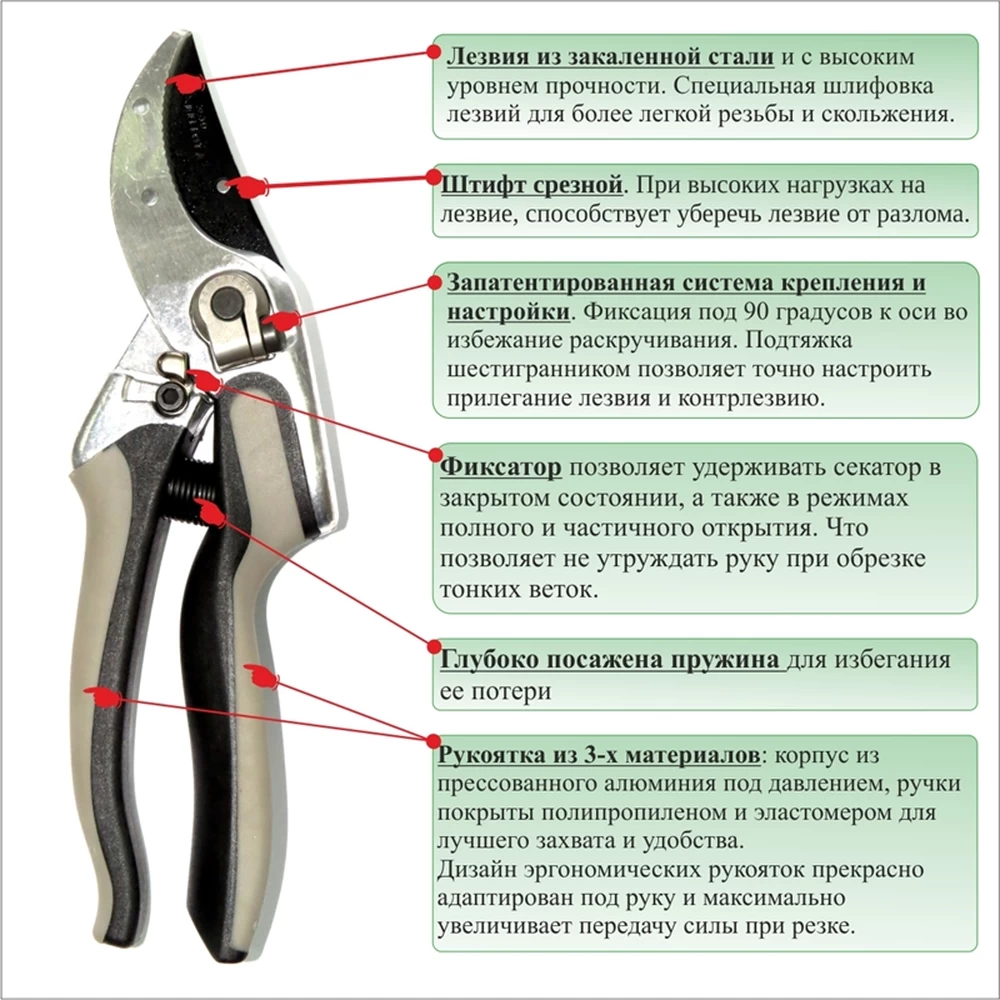 Лезвия из закаленной стали и с высоким уровнем прочности. Специальная шлифовка лезвий для более легкой резьбы и скольжения.

Штифт срезной. При высоких нагрузках на лезвие, способствует уберечь лезвие от разлома.

Запатентированная система крепления и настройки. Фиксация под 90 градусов к оси во избежание раскручивания. Подтяжка шестигранником позволяет точно настроить прилегание лезвия и контрлезвию.

Фиксатор позволяет удерживать секатор в закрытом состоянии, а также в режимах полного и частичного открытия. Что позволяет не утруждать руку при обрезке тонких веток.

Глубоко посажена пружина для избегания ее потери

Рукоятка из 3-х материалов: корпус из прессованного алюминия под давлением, ручки покрыты полипропиленом и эластомером для лучшего захвата и удобства.
Дизайн эргономических рукояток прекрасно адаптирован под руку и максимально увеличивает передачу силы при резке.